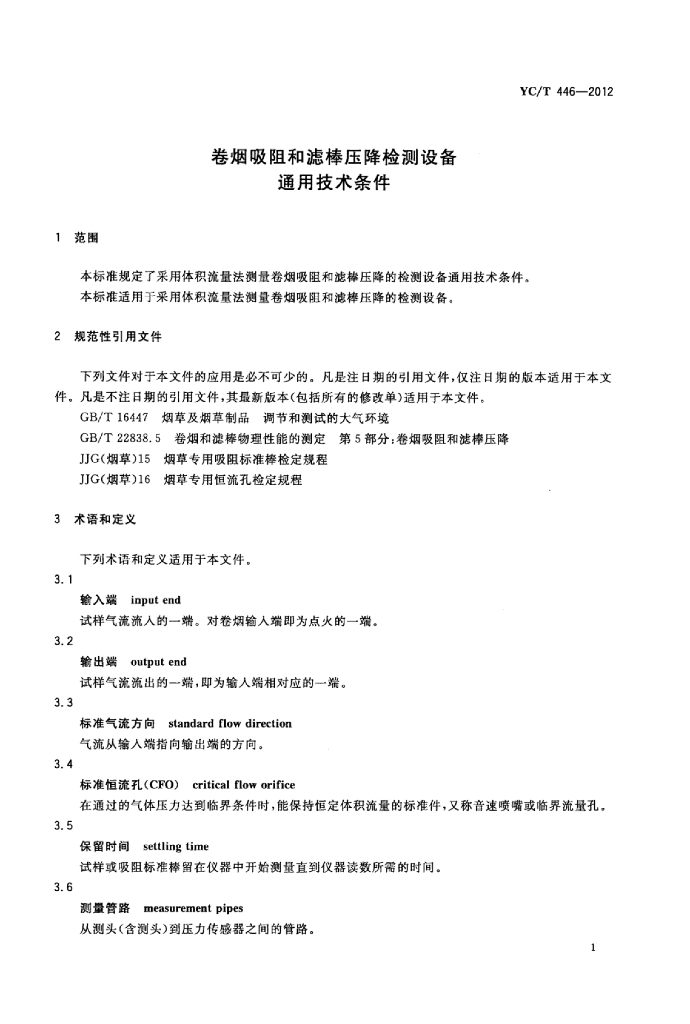 YC/T 446—2012

卷烟吸阻和滤棒压降检测设备
通用技术条件

1 范围

本标准规定了采用体积流量法测量卷烟吸阻和滤棒压降的检测设备通用技术条件。
本标准适用于采用体积流量法测量卷烟吸阻和滤棒压降的检测设备。

2 规范性引用文件

下列文件对于本文件的应用是必不可少的。凡是注日期的引用文件，仅注日期的版本适用于本文件。凡是不注日期的引用文件，其最新版本(包括所有的修改单)适用于本文件。
GB/T 16447 烟草及烟草制品 调节和测试的大气环境
GB/T 22838.5 卷烟和滤棒物理性能的测定 第5部分：卷烟吸阻和滤棒压降
JJG(烟草)15 烟草专用吸阻标准棒检定规程
JJG(烟草)16 烟草专用恒流孔检定规程

3 术语和定义

下列术语和定义适用于本文件。

3.1
输入端 input end
试样气流流入的一端。对卷烟输入端即为点火的一端。

3.2
输出端 output end
试样气流流出的一端，即为输入端相对应的一端。

3.3
标准气流方向 standard flow direction
气流从输入端指向输出端的方向。

3.4
标准恒流孔(CFO) critical flow orifice
在通过的气体压力达到临界条件时，能保持恒定体积流量的标准件，又称音速喷嘴或临界流量孔。

3.5
保留时间 settling time
试样或吸阻标准棒留在仪器中开始测量直到仪器读数所需的时间。

3.6
测量管路 measurement pipes
从测头(含测头)到压力传感器之间的管路。

1